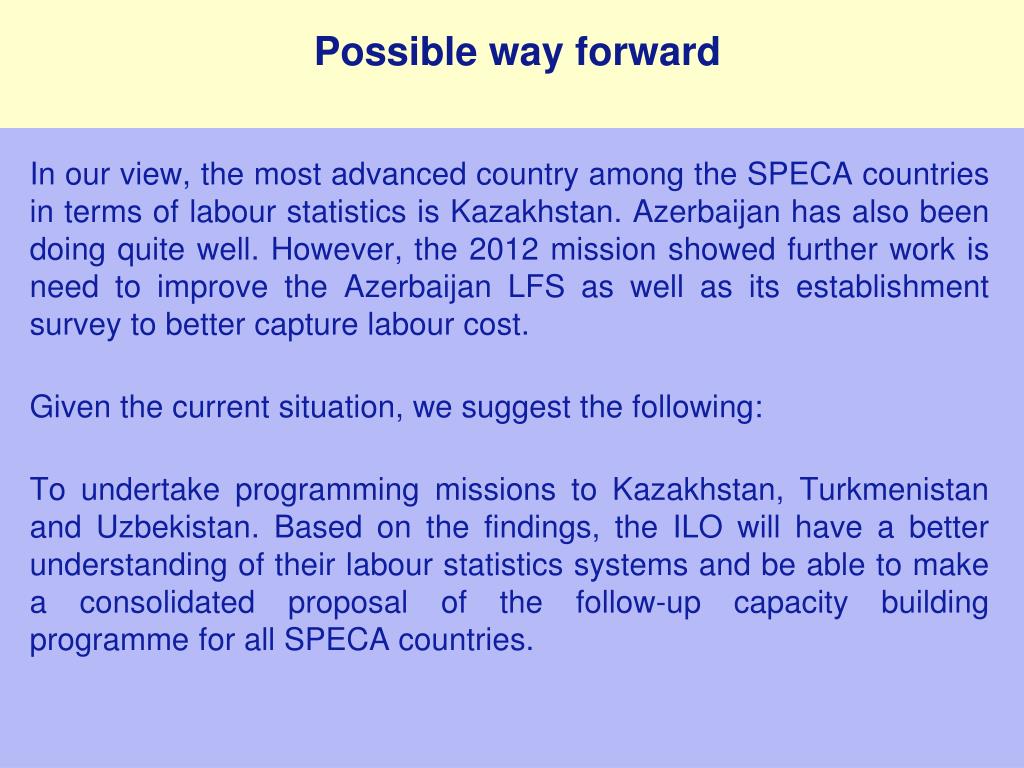 Possible way forward

In our view, the most advanced country among the SPECA countries in terms of labour statistics is Kazakhstan. Azerbaijan has also been doing quite well. However, the 2012 mission showed further work is need to improve the Azerbaijan LFS as well as its establishment survey to better capture labour cost.

Given the current situation, we suggest the following:

To undertake programming missions to Kazakhstan, Turkmenistan and Uzbekistan. Based on the findings, the ILO will have a better understanding of their labour statistics systems and be able to make a consolidated proposal of the follow-up capacity building programme for all SPECA countries.